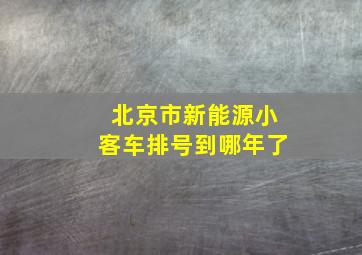 北京市新能源小客车排号到哪年了